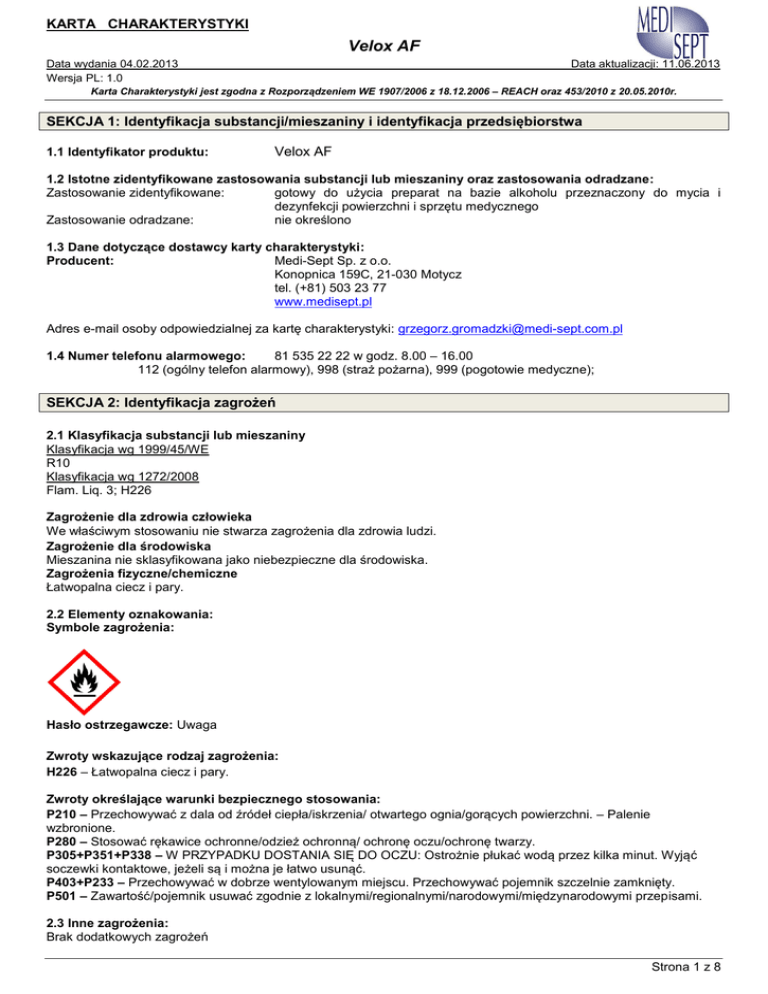 KARTA CHARAKTERYSTYKI

MEDI SEPT

Velox AF

Data wydania 04.02.2013
Data aktualizacji: 11.06.2013
Wersja PL: 1.0
Karta Charakterystyki jest zgodna z Rozporządzeniem WE 1907/2006 z 18.12.2006 – REACH oraz 453/2010 z 20.05.2010r.

SEKCJA 1: Identyfikacja substancji/mieszaniny i identyfikacja przedsiębiorstwa

1.1 Identyfikator produktu: Velox AF

1.2 Istotne zidentyfikowane zastosowania substancji lub mieszaniny oraz zastosowania odradzane:
Zastosowanie zidentyfikowane: gotowy do użycia preparat na bazie alkoholu przeznaczony do mycia i dezynfekcji powierzchni i sprzętu medycznego
Zastosowanie odradzane: nie określono

1.3 Dane dotyczące dostawcy karty charakterystyki:
Producent: Medi-Sept Sp. z o.o.
Konopnica 159C, 21-030 Motycz
tel. (+81) 503 23 77
www.medisept.pl

Adres e-mail osoby odpowiedzialnej za kartę charakterystyki: grzegorz.gromadzki@medi-sept.com.pl

1.4 Numer telefonu alarmowego: 81 535 22 22 w godz. 8.00 – 16.00
112 (ogólny telefon alarmowy), 998 (straż pożarna), 999 (pogotowie medyczne);

SEKCJA 2: Identyfikacja zagrożeń

2.1 Klasyfikacja substancji lub mieszaniny
Klasyfikacja wg 1999/45/WE
R10
Klasyfikacja wg 1272/2008
Flam. Liq. 3; H226

Zagrożenie dla zdrowia człowieka
We właściwym stosowaniu nie stwarza zagrożenia dla zdrowia ludzi.
Zagrożenie dla środowiska
Mieszanina nie sklasyfikowana jako niebezpieczne dla środowiska.
Zagrożenia fizyczne/chemiczne
Łatwopalna ciecz i pary.

2.2 Elementy oznakowania:
Symbole zagrożenia:

Hasło ostrzegawcze: Uwaga

Zwroty wskazujące rodzaj zagrożenia:
H226 – Łatwopalna ciecz i pary.

Zwroty określające warunki bezpiecznego stosowania:
P210 – Przechowywać z dala od źródeł ciepła/iskrzenia/ otwartego ognia/gorących powierzchni. – Palenie wzbronione.
P280 – Stosować rękawice ochronne/odzież ochronną/ ochronę oczu/ochronę twarzy.
P305+P351+P338 – W PRZYPADKU DOSTANIA SIĘ DO OCZU: Ostrożnie płukać wodą przez kilka minut. Wyjąć soczewki kontaktowe, jeżeli są i można je łatwo usunąć.
P403+P233 – Przechowywać w dobrze wentylowanym miejscu. Przechowywać pojemnik szczelnie zamknięty.
P501 – Zawartość/pojemnik usuwać zgodnie z lokalnymi/regionalnymi/narodowymi/międzynarodowymi przepisami.

2.3 Inne zagrożenia:
Brak dodatkowych zagrożeń

Strona 1 z 8